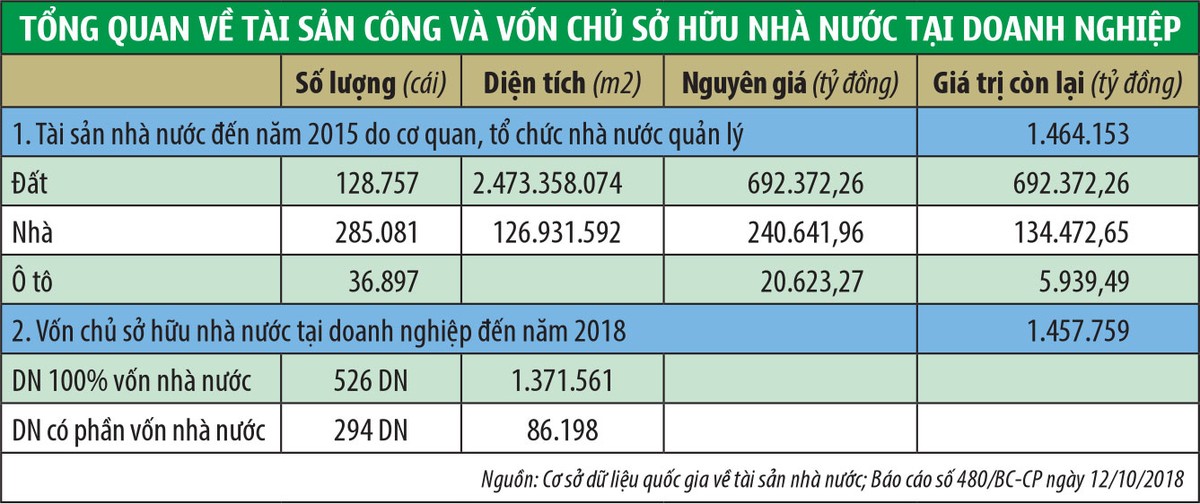 TỔNG QUAN VỀ TÀI SẢN CÔNG VÀ VỐN CHỦ SỞ HỮU NHÀ NƯỚC TẠI DOANH NGHIỆP

| | Số lượng (cái) | Diện tích (m2) | Nguyên giá (tỷ đồng) | Giá trị còn lại (tỷ đồng) |
|---|---|---|---|---|
| 1. Tài sản nhà nước đến năm 2015 do cơ quan, tổ chức nhà nước quản lý | | | | 1.464.153 |
| Đất | 128.757 | 2.473.358.074 | 692.372,26 | 692.372,26 |
| Nhà | 285.081 | 126.931.592 | 240.641,96 | 134.472,65 |
| Ô tô | 36.897 | | 20.623,27 | 5.939,49 |
| 2. Vốn chủ sở hữu nhà nước tại doanh nghiệp đến năm 2018 | | | | 1.457.759 |
| DN 100% vốn nhà nước | 526 DN | 1.371.561 | | |
| DN có phần vốn nhà nước | 294 DN | 86.198 | | |

Nguồn: Cơ sở dữ liệu quốc gia về tài sản nhà nước; Báo cáo số 480/BC-CP ngày 12/10/2018